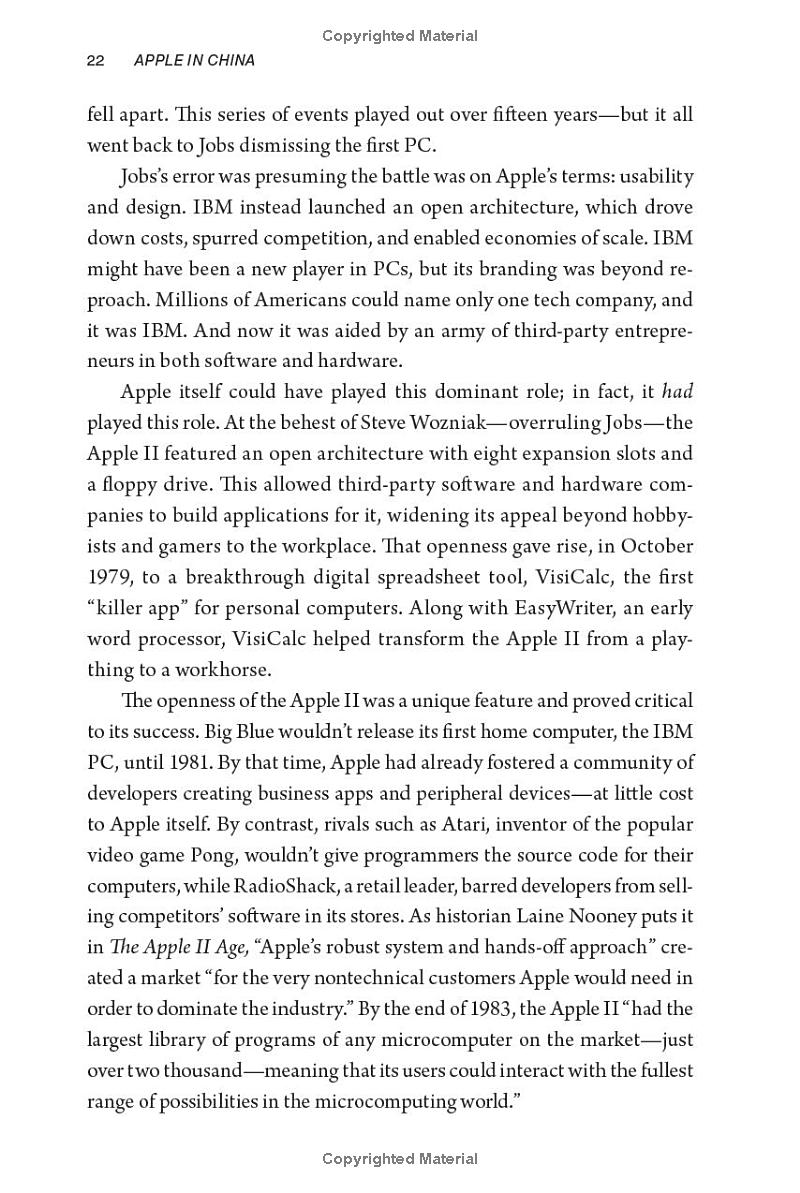 Copyrighted Material

22 APPLE IN CHINA

fell apart. This series of events played out over fifteen years—but it all went back to Jobs dismissing the first PC.

Jobs's error was presuming the battle was on Apple's terms: usability and design. IBM instead launched an open architecture, which drove down costs, spurred competition, and enabled economies of scale. IBM might have been a new player in PCs, but its branding was beyond reproach. Millions of Americans could name only one tech company, and it was IBM. And now it was aided by an army of third-party entrepreneurs in both software and hardware.

Apple itself could have played this dominant role; in fact, it had played this role. At the behest of Steve Wozniak—overruling Jobs—the Apple II featured an open architecture with eight expansion slots and a floppy drive. This allowed third-party software and hardware companies to build applications for it, widening its appeal beyond hobbyists and gamers to the workplace. That openness gave rise, in October 1979, to a breakthrough digital spreadsheet tool, VisiCalc, the first "killer app" for personal computers. Along with EasyWriter, an early word processor, VisiCalc helped transform the Apple II from a plaything to a workhorse.

The openness of the Apple II was a unique feature and proved critical to its success. Big Blue wouldn't release its first home computer, the IBM PC, until 1981. By that time, Apple had already fostered a community of developers creating business apps and peripheral devices—at little cost to Apple itself. By contrast, rivals such as Atari, inventor of the popular video game Pong, wouldn't give programmers the source code for their computers, while RadioShack, a retail leader, barred developers from selling competitors' software in its stores. As historian Laine Nooney puts it in The Apple II Age, "Apple's robust system and hands-off approach" created a market "for the very nontechnical customers Apple would need in order to dominate the industry." By the end of 1983, the Apple II "had the largest library of programs of any microcomputer on the market—just over two thousand—meaning that its users could interact with the fullest range of possibilities in the microcomputing world."

Copyrighted Material